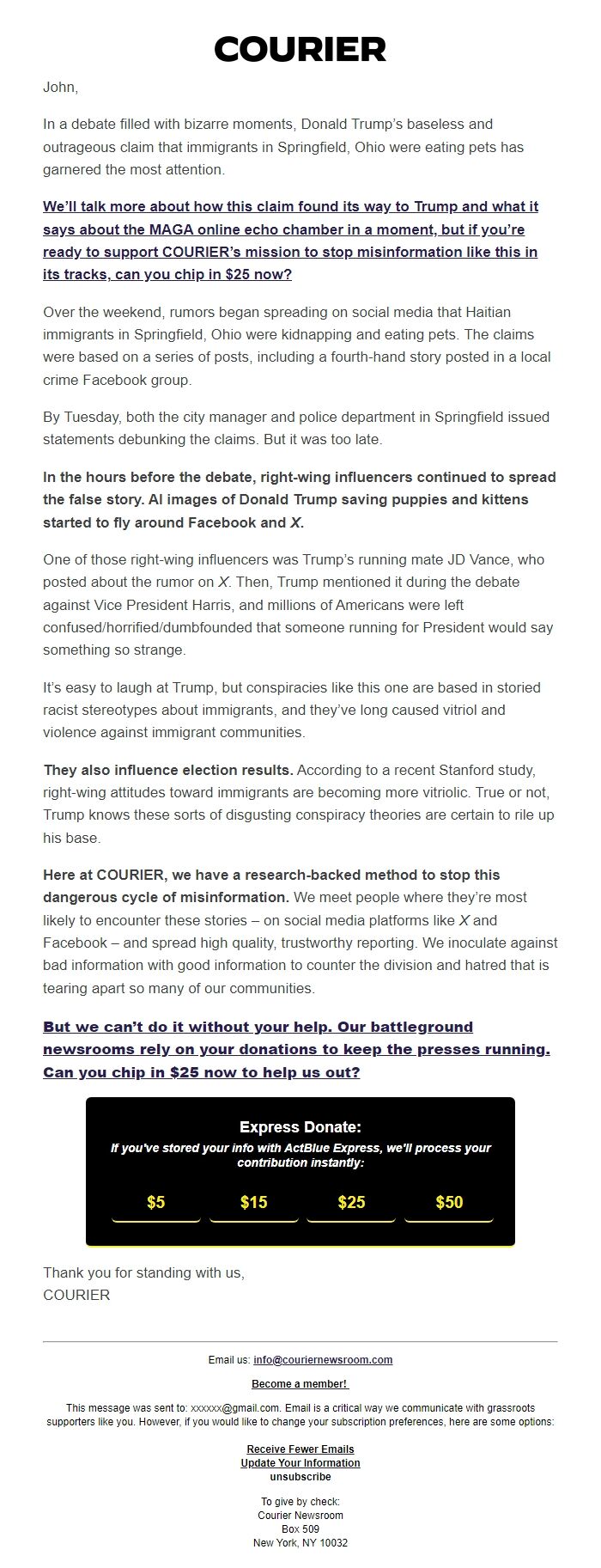 COURIER

John,

In a debate filled with bizarre moments, Donald Trump's baseless and outrageous claim that immigrants in Springfield, Ohio were eating pets has garnered the most attention.

We'll talk more about how this claim found its way to Trump and what it says about the MAGA online echo chamber in a moment, but if you're ready to support COURIER's mission to stop misinformation like this in its tracks, can you chip in $25 now?

Over the weekend, rumors began spreading on social media that Haitian immigrants in Springfield, Ohio were kidnapping and eating pets. The claims were based on a series of posts, including a fourth-hand story posted in a local crime Facebook group.

By Tuesday, both the city manager and police department in Springfield issued statements debunking the claims. But it was too late.

In the hours before the debate, right-wing influencers continued to spread the false story. AI images of Donald Trump saving puppies and kittens started to fly around Facebook and X.

One of those right-wing influencers was Trump's running mate JD Vance, who posted about the rumor on X. Then, Trump mentioned it during the debate against Vice President Harris, and millions of Americans were left confused/horrified/dumbfounded that someone running for President would say something so strange.

It's easy to laugh at Trump, but conspiracies like this one are based in storied racist stereotypes about immigrants, and they've long caused vitriol and violence against immigrant communities.

They also influence election results. According to a recent Stanford study, right-wing attitudes toward immigrants are becoming more vitriolic. True or not, Trump knows these sorts of disgusting conspiracy theories are certain to rile up his base.

Here at COURIER, we have a research-backed method to stop this dangerous cycle of misinformation. We meet people where they're most likely to encounter these stories – on social media platforms like X and Facebook – and spread high quality, trustworthy reporting. We inoculate against bad information with good information to counter the division and hatred that is tearing apart so many of our communities.

But we can't do it without your help. Our battleground newsrooms rely on your donations to keep the presses running. Can you chip in $25 now to help us out?

Express Donate:
If you've stored your info with ActBlue Express, we'll process your contribution instantly:

$5 $15 $25 $50

Thank you for standing with us,
COURIER

Email us: info@couriernewsroom.com

Become a member!

This message was sent to: xxxxxx@gmail.com. Email is a critical way we communicate with grassroots supporters like you. However, if you would like to change your subscription preferences, here are some options:

Receive Fewer Emails
Update Your Information
unsubscribe

To give by check:
Courier Newsroom
Box 509
New York, NY 10032